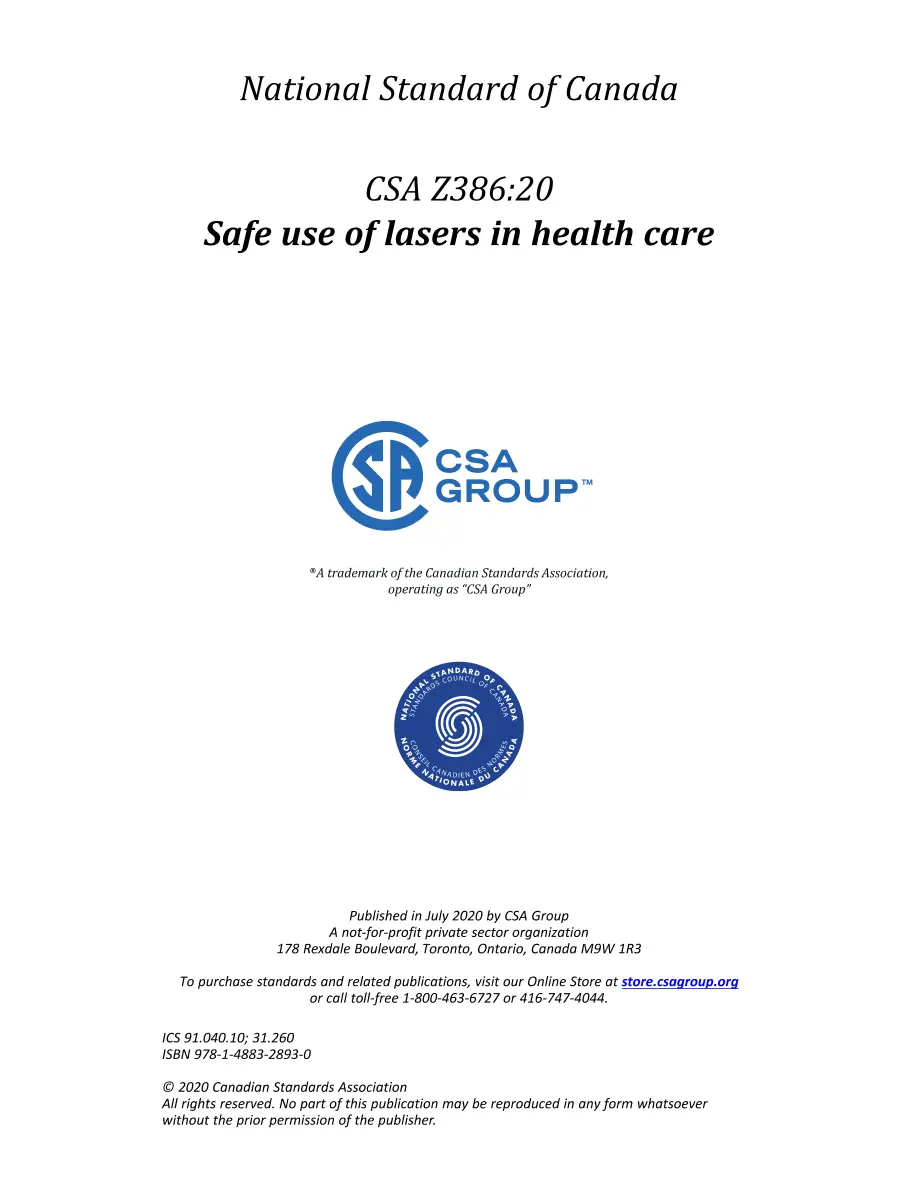 National Standard of Canada

CSA Z386:20
Safe use of lasers in health care

CSA GROUP™

®A trademark of the Canadian Standards Association, operating as "CSA Group"

NATIONAL STANDARD OF CANADA
STANDARDS COUNCIL OF CANADA
CONSEIL CANADIEN DES NORMES
NORME NATIONALE DU CANADA

Published in July 2020 by CSA Group
A not-for-profit private sector organization
178 Rexdale Boulevard, Toronto, Ontario, Canada M9W 1R3

To purchase standards and related publications, visit our Online Store at store.csagroup.org or call toll-free 1-800-463-6727 or 416-747-4044.

ICS 91.040.10; 31.260
ISBN 978-1-4883-2893-0

© 2020 Canadian Standards Association
All rights reserved. No part of this publication may be reproduced in any form whatsoever without the prior permission of the publisher.